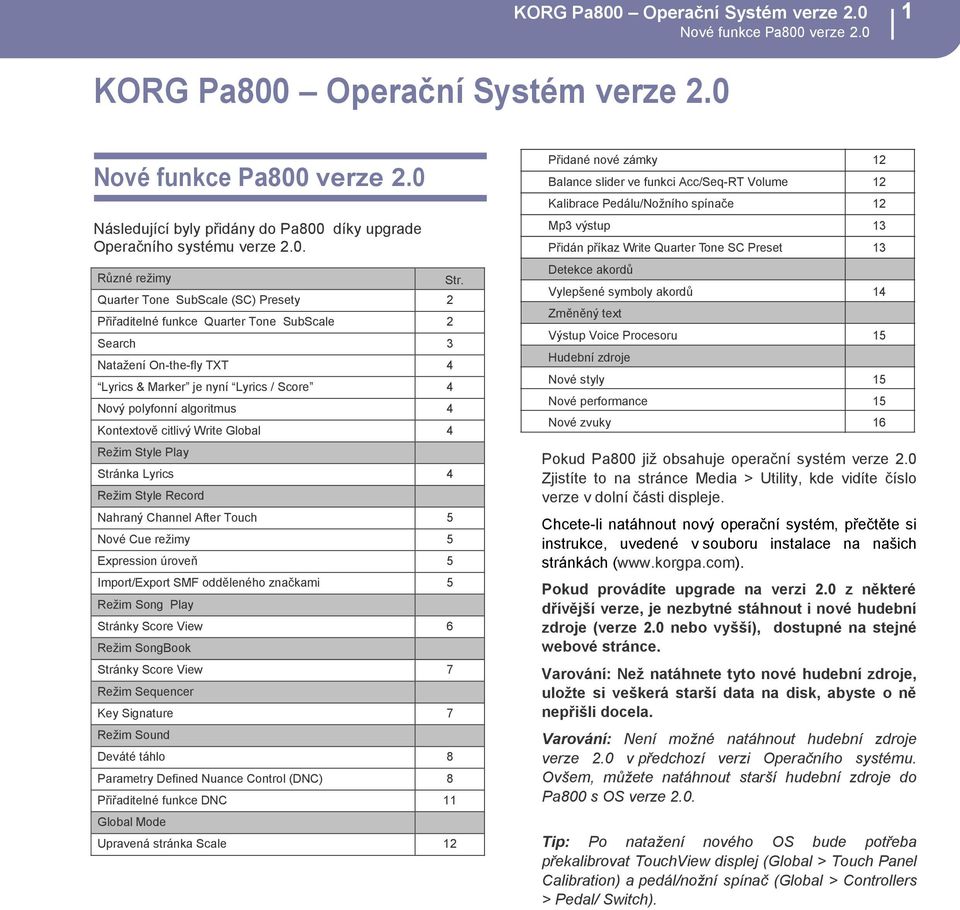 KORG Pa800 – Operační Systém verze 2.0
Nové funkce Pa800 verze 2.0

1

KORG Pa800 – Operační Systém verze 2.0

Nové funkce Pa800 verze 2.0

Následující byly přidány do Pa800 díky upgrade Operačního systému verze 2.0.

| Různé režimy | Str. |
|---|---|
| Quarter Tone SubScale (SC) Presety | 2 |
| Přiřaditelné funkce Quarter Tone SubScale | 2 |
| Search | 3 |
| Natažení On-the-fly TXT | 4 |
| “Lyrics & Marker” je nyní “Lyrics / Score” | 4 |
| Nový polyfonní algoritmus | 4 |
| Kontextově citlivý Write Global | 4 |
| Režim Style Play | |
| Stránka Lyrics | 4 |
| Režim Style Record | |
| Nahraný Channel After Touch | 5 |
| Nové Cue režimy | 5 |
| Expression úroveň | 5 |
| Import/Export SMF odděleného značkami | 5 |
| Režim Song Play | |
| Stránky Score View | 6 |
| Režim SongBook | |
| Stránky Score View | 7 |
| Režim Sequencer | |
| Key Signature | 7 |
| Režim Sound | |
| Deváté táhlo | 8 |
| Parametry Defined Nuance Control (DNC) | 8 |
| Přiřaditelné funkce DNC | 11 |
| Global Mode | |
| Upravená stránka Scale | 12 |

| Přidané nové zámky | 12 |
|---|---|
| Balance slider ve funkci Acc/Seq-RT Volume | 12 |
| Kalibrace Pedálu/Nožního spínače | 12 |
| Mp3 výstup | 13 |
| Přidán příkaz Write Quarter Tone SC Preset | 13 |
| Detekce akordů | |
| Vylepšené symboly akordů | 14 |
| Změněný text | |
| Výstup Voice Procesoru | 15 |
| Hudební zdroje | |
| Nové styly | 15 |
| Nové performance | 15 |
| Nové zvuky | 16 |

Pokud Pa800 již obsahuje operační systém verze 2.0 Zjistíte to na stránce Media > Utility, kde vidíte číslo verze v dolní části displeje.

Chcete-li natáhnout nový operační systém, přečtěte si instrukce, uvedené v souboru instalace na našich stránkách (www.korgpa.com).

Pokud provádíte upgrade na verzi 2.0 z některé dřívější verze, je nezbytné stáhnout i nové hudební zdroje (verze 2.0 nebo vyšší), dostupné na stejné webové stránce.

Varování: Než natáhnete tyto nové hudební zdroje, uložte si veškerá starší data na disk, abyste o ně nepřišli docela.

Varování: Není možné natáhnout hudební zdroje verze 2.0 v předchozí verzi Operačního systému. Ovšem, můžete natáhnout starší hudební zdroje do Pa800 s OS verze 2.0.

Tip: Po natažení nového OS bude potřeba překalibrovat TouchView displej (Global > Touch Panel Calibration) a pedál/nožní spínač (Global > Controllers > Pedal/ Switch).